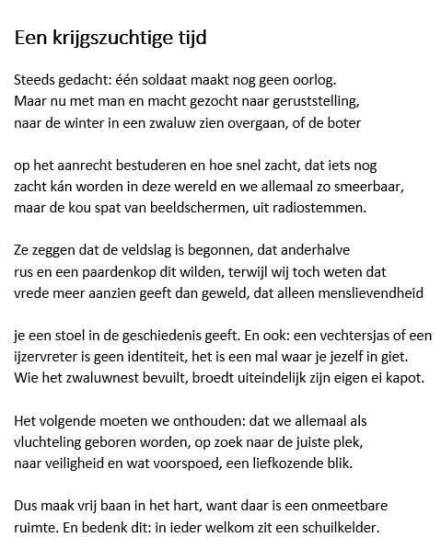 Een krijgszuchtige tijd

Steeds gedacht: één soldaat maakt nog geen oorlog.
Maar nu met man en macht gezocht naar geruststelling,
naar de winter in een zwaluw zien overgaan, of de boter

op het aanrecht bestuderen en hoe snel zacht, dat iets nog
zacht kán worden in deze wereld en we allemaal zo smeerbaar,
maar de kou spat van beeldschermen, uit radiostemmen.

Ze zeggen dat de veldslag is begonnen, dat anderhalve
rus en een paardenkop dit wilden, terwijl wij toch weten dat
vrede meer aanzien geeft dan geweld, dat alleen menslievendheid

je een stoel in de geschiedenis geeft. En ook: een vechtersjas of een
ijzervreter is geen identiteit, het is een mal waar je jezelf in giet.
Wie het zwaluwnest bevuilt, broedt uiteindelijk zijn eigen ei kapot.

Het volgende moeten we onthouden: dat we allemaal als
vluchteling geboren worden, op zoek naar de juiste plek,
naar veiligheid en wat voorspoed, een liefkozende blik.

Dus maak vrij baan in het hart, want daar is een onmeetbare
ruimte. En bedenk dit: in ieder welkom zit een schuilkelder.